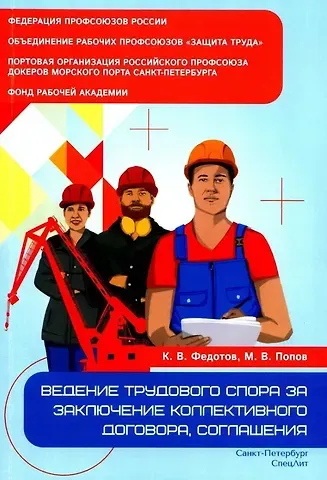 ФЕДЕРАЦИЯ ПРОФСОЮЗОВ РОССИИ

ОБЪЕДИНЕНИЕ РАБОЧИХ ПРОФСОЮЗОВ «ЗАЩИТА ТРУДА»

ПОРТОВАЯ ОРГАНИЗАЦИЯ РОССИЙСКОГО ПРОФСОЮЗА ДОКЕРОВ МОРСКОГО ПОРТА САНКТ-ПЕТЕРБУРГА

ФОНД РАБОЧЕЙ АКАДЕМИИ

К. В. Федотов, М. В. Попов

ВЕДЕНИЕ ТРУДОВОГО СПОРА ЗА ЗАКЛЮЧЕНИЕ КОЛЛЕКТИВНОГО ДОГОВОРА, СОГЛАШЕНИЯ

Санкт-Петербург
СпецЛит